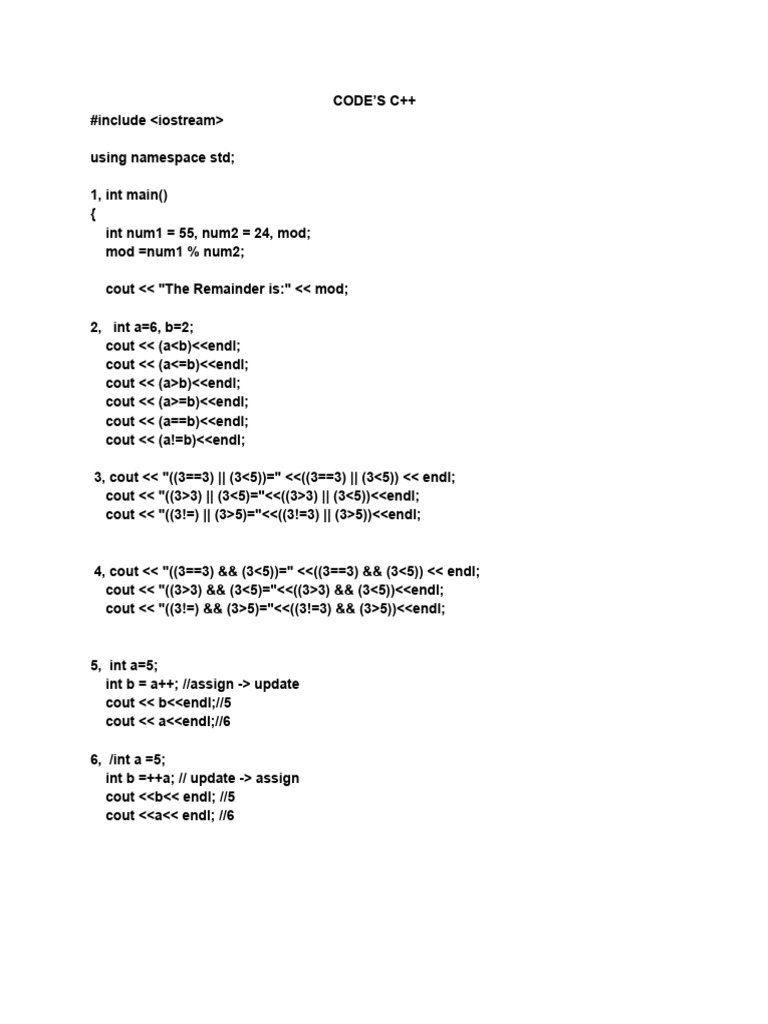 CODE'S C++

#include <iostream>

using namespace std;

1, int main()
{
int num1 = 55, num2 = 24, mod;
mod =num1 % num2;

cout << "The Remainder is:" << mod;

2, int a=6, b=2;
cout << (a<b)<<endl;
cout << (a<=b)<<endl;
cout << (a>b)<<endl;
cout << (a>=b)<<endl;
cout << (a==b)<<endl;
cout << (a!=b)<<endl;

3, cout << "((3==3) || (3<5))=" <<((3==3) || (3<5)) << endl;
cout << "((3>3) || (3<5)="<<((3>3) || (3<5))<<endl;
cout << "((3!=) || (3>5)="<<((3!=3) || (3>5))<<endl;

4, cout << "((3==3) && (3<5))=" <<((3==3) && (3<5)) << endl;
cout << "((3>3) && (3<5)="<<((3>3) && (3<5))<<endl;
cout << "((3!=) && (3>5)="<<((3!=3) && (3>5))<<endl;

5, int a=5;
int b = a++; //assign -> update
cout << b<<endl;//5
cout << a<<endl;//6

6, /int a =5;
int b =++a; // update -> assign
cout <<b<< endl; //5
cout <<a<< endl; //6